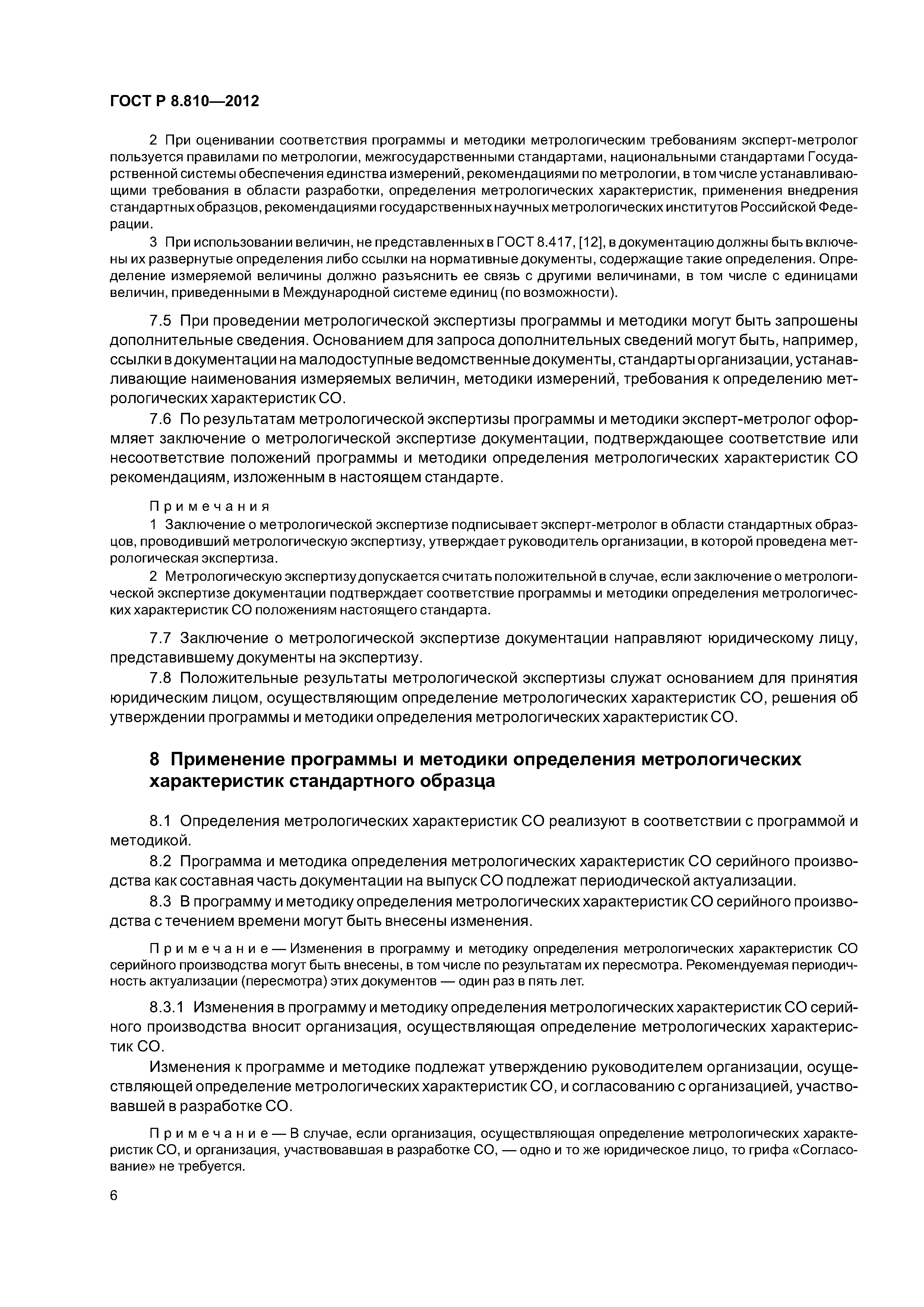 ГОСТ Р 8.810—2012

2 При оценивании соответствия программы и методики метрологическим требованиям эксперт-метролог пользуется правилами по метрологии, межгосударственными стандартами, национальными стандартами Государственной системы обеспечения единства измерений, рекомендациями по метрологии, в том числе устанавливающими требования в области разработки, определения метрологических характеристик, применения внедрения стандартных образцов, рекомендациями государственных научных метрологических институтов Российской Федерации.

3 При использовании величин, не представленных в ГОСТ 8.417, [12], в документацию должны быть включены их развернутые определения либо ссылки на нормативные документы, содержащие такие определения. Определение измеряемой величины должно разъяснить ее связь с другими величинами, в том числе с единицами величин, приведенными в Международной системе единиц (по возможности).

7.5 При проведении метрологической экспертизы программы и методики могут быть запрошены дополнительные сведения. Основанием для запроса дополнительных сведений могут быть, например, ссылки в документации на малодоступные ведомственные документы, стандарты организации, устанавливающие наименования измеряемых величин, методики измерений, требования к определению метрологических характеристик СО.

7.6 По результатам метрологической экспертизы программы и методики эксперт-метролог оформляет заключение о метрологической экспертизе документации, подтверждающее соответствие или несоответствие положений программы и методики определения метрологических характеристик СО рекомендациям, изложенным в настоящем стандарте.

Примечания

1 Заключение о метрологической экспертизе подписывает эксперт-метролог в области стандартных образцов, проводивший метрологическую экспертизу, утверждает руководитель организации, в которой проведена метрологическая экспертиза.

2 Метрологическую экспертизу допускается считать положительной в случае, если заключение о метрологической экспертизе документации подтверждает соответствие программы и методики определения метрологических характеристик СО положениям настоящего стандарта.

7.7 Заключение о метрологической экспертизе документации направляют юридическому лицу, представившему документы на экспертизу.

7.8 Положительные результаты метрологической экспертизы служат основанием для принятия юридическим лицом, осуществляющим определение метрологических характеристик СО, решения об утверждении программы и методики определения метрологических характеристик СО.

8 Применение программы и методики определения метрологических характеристик стандартного образца

8.1 Определения метрологических характеристик СО реализуют в соответствии с программой и методикой.

8.2 Программа и методика определения метрологических характеристик СО серийного производства как составная часть документации на выпуск СО подлежат периодической актуализации.

8.3 В программу и методику определения метрологических характеристик СО серийного производства с течением времени могут быть внесены изменения.

Примечание — Изменения в программу и методику определения метрологических характеристик СО серийного производства могут быть внесены, в том числе по результатам их пересмотра. Рекомендуемая периодичность актуализации (пересмотра) этих документов — один раз в пять лет.

8.3.1 Изменения в программу и методику определения метрологических характеристик СО серийного производства вносит организация, осуществляющая определение метрологических характеристик СО.

Изменения к программе и методике подлежат утверждению руководителем организации, осуществляющей определение метрологических характеристик СО, и согласованию с организацией, участвовавшей в разработке СО.

Примечание — В случае, если организация, осуществляющая определение метрологических характеристик СО, и организация, участвовавшая в разработке СО, — одно и то же юридическое лицо, то грифа «Согласование» не требуется.

6